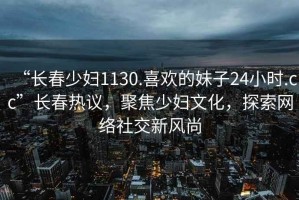 “长春少妇1130.喜欢的妹子24小时.cc”长春热议，聚焦少妇文化，探索网络社交新风尚